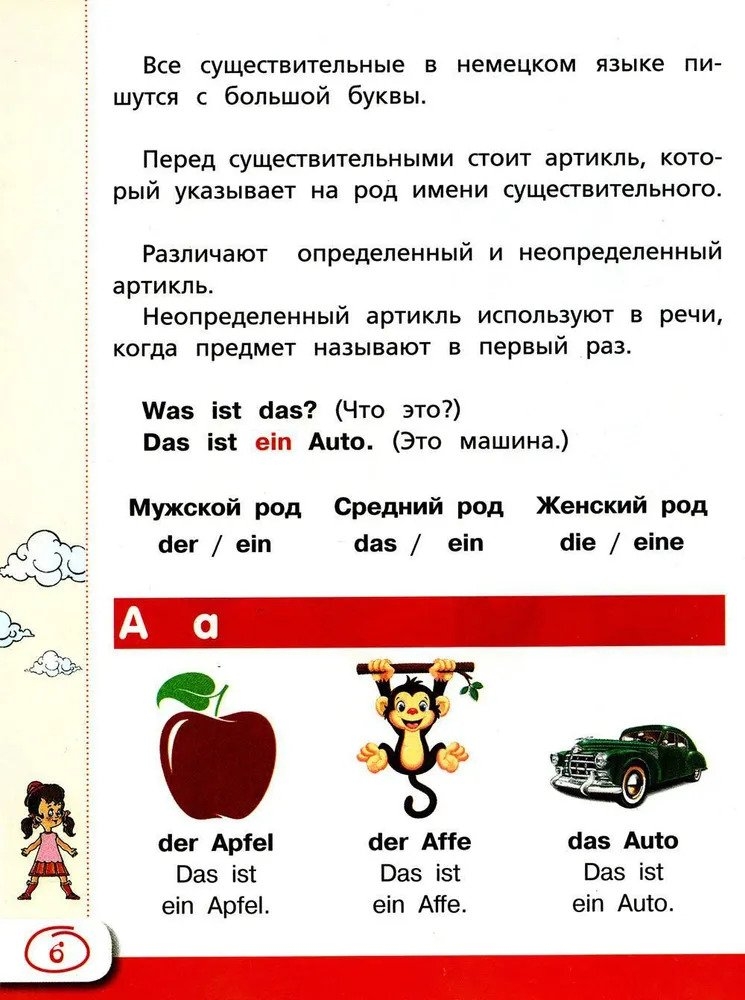 Все существительные в немецком языке пишутся с большой буквы.

Перед существительными стоит артикль, который указывает на род имени существительного.

Различают определенный и неопределенный артикль.

Неопределенный артикль используют в речи, когда предмет называют в первый раз.

Was ist das? (Что это?)
Das ist ein Auto. (Это машина.)

Мужской род
der / ein

Средний род
das / ein

Женский род
die / eine

A a

der Apfel
Das ist ein Apfel.

der Affe
Das ist ein Affe.

das Auto
Das ist ein Auto.

6